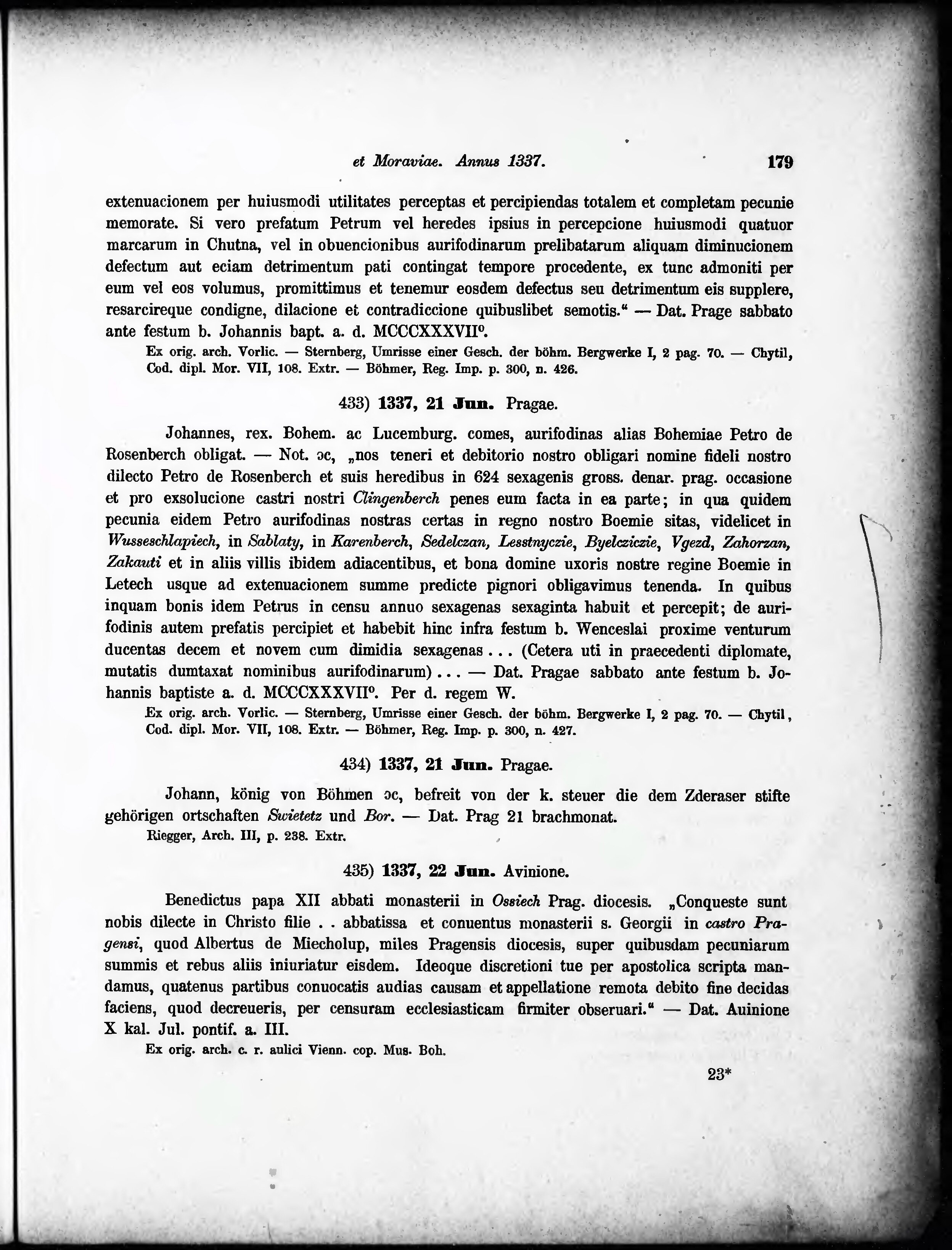 et Moraviae. Annus 1337. 179

extenuacionem per huiusmodi utilitates perceptas et percipiendas totalem et completam pecunie memorate. Si vero prefatum Petrum vel heredes ipsius in percepcione huiusmodi quatuor marcarum in Chutna, vel in obuencionibus aurifodinarum prelibatarum aliquam diminucionem defectum aut eciam detrimentum pati contingat tempore procedente, ex tunc admoniti per eum vel eos volumus, promittimus et tenemur eosdem defectus seu detrimentum eis supplere, resarcireque condigne, dilacione et contradiccione quibuslibet semotis.“ — Dat. Prage sabbato ante festum b. Johannis bapt. a. d. MCCCXXXVII°.

Ex orig. arch. Vorlic. — Sternberg, Umrisse einer Gesch. der böhm. Bergwerke I, 2 pag. 70. — Chytil, Cod. dipl. Mor. VII, 108. Extr. — Böhmer, Reg. Imp. p. 300, n. 426.

433) 1337, 21 Jun. Pragae.

Johannes, rex. Bohem. ac Lucemburg. comes, aurifodinas alias Bohemiae Petro de Rosenberch obligat. — Not. ɔc, „nos teneri et debitorio nostro obligari nomine fideli nostro dilecto Petro de Rosenberch et suis heredibus in 624 sexagenis gross. denar. prag. occasione et pro exsolucione castri nostri Clingenberch penes eum facta in ea parte; in qua quidem pecunia eidem Petro aurifodinas nostras certas in regno nostro Boemie sitas, videlicet in Wusseschlapiech, in Sablaty, in Karenberch, Sedelczan, Lesstnyczie, Byelcziczie, Vgezd, Zahorzan, Zakauti et in aliis villis ibidem adiacentibus, et bona domine uxoris nostre regine Boemie in Letech usque ad extenuacionem summe predicte pignori obligavimus tenenda. In quibus inquam bonis idem Petrus in censu annuo sexagenas sexaginta habuit et percepit; de aurifodinis autem prefatis percipiet et habebit hinc infra festum b. Wenceslai proxime venturum ducentas decem et novem cum dimidia sexagenas . . . (Cetera uti in praecedenti diplomate, mutatis dumtaxat nominibus aurifodinarum) . . . — Dat. Pragae sabbato ante festum b. Johannis baptiste a. d. MCCCXXXVII°. Per d. regem W.

Ex orig. arch. Vorlic. — Sternberg, Umrisse einer Gesch. der böhm. Bergwerke I, 2 pag. 70. — Chytil, Cod. dipl. Mor. VII, 108. Extr. — Böhmer, Reg. Imp. p. 300, n. 427.

434) 1337, 21 Jun. Pragae.

Johann, könig von Böhmen ɔc, befreit von der k. steuer die dem Zderaser stifte gehörigen ortschaften Swietetz und Bor. — Dat. Prag 21 brachmonat.

Riegger, Arch. III, p. 238. Extr.

435) 1337, 22 Jun. Avinione.

Benedictus papa XII abbati monasterii in Ossiech Prag. diocesis. „Conqueste sunt nobis dilecte in Christo filie . . abbatissa et conuentus monasterii s. Georgii in castro Pragensi, quod Albertus de Miecholup, miles Pragensis diocesis, super quibusdam pecuniarum summis et rebus aliis iniuriatur eisdem. Ideoque discretioni tue per apostolica scripta mandamus, quatenus partibus conuocatis audias causam et appellatione remota debito fine decidas faciens, quod decreueris, per censuram ecclesiasticam firmiter obseruari.“ — Dat. Auinione X kal. Jul. pontif. a. III.

Ex orig. arch. c. r. aulici Vienn. cop. Mus. Boh.

23*